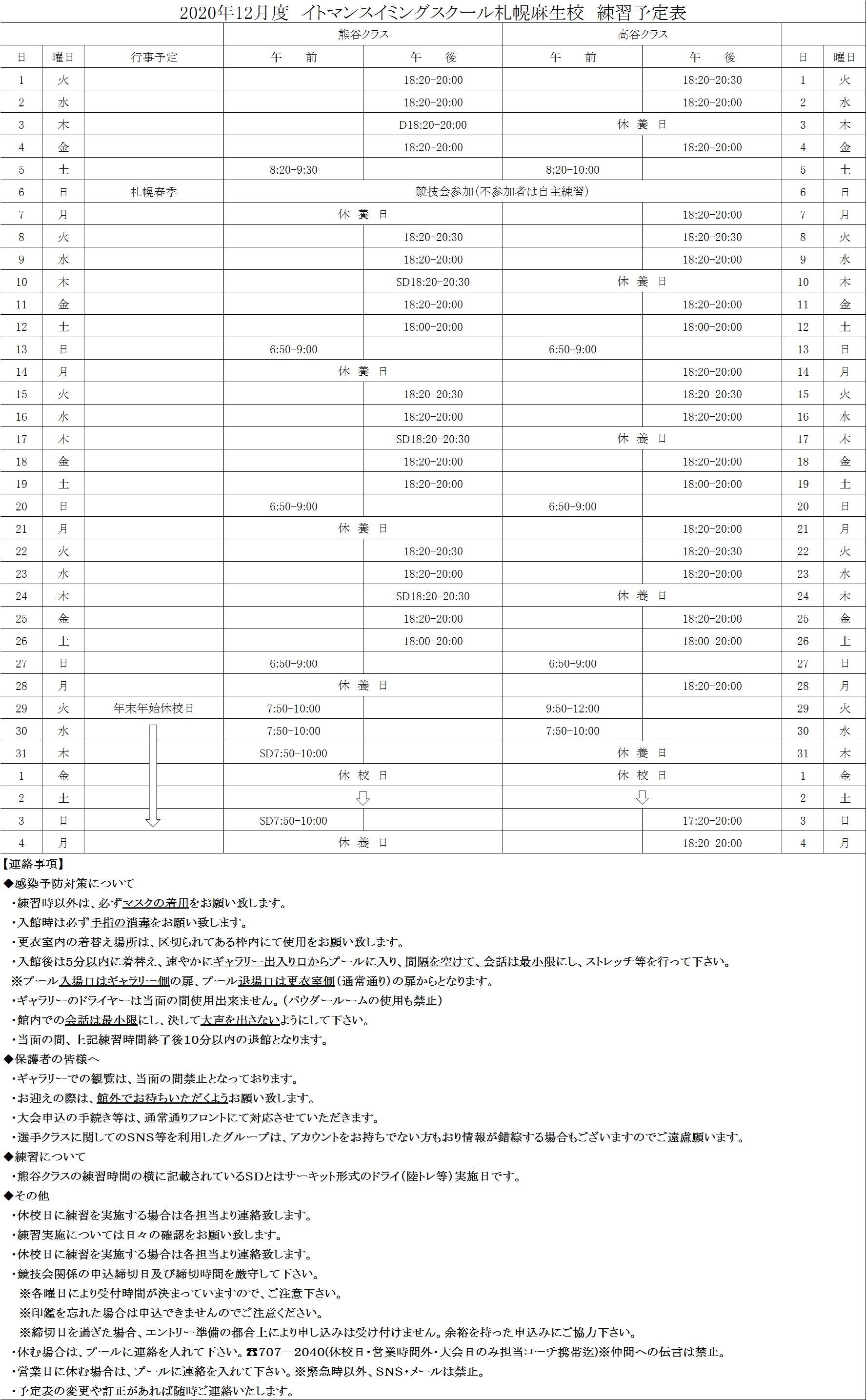 2020年12月度　イトマンスイミングスクール札幌麻生校　練習予定表

| | | | 熊谷クラス | | 高谷クラス | | | |
|---|---|---|---|---|---|---|---|---|
| 日 | 曜日 | 行事予定 | 午　前 | 午　後 | 午　前 | 午　後 | 日 | 曜日 |
| 1 | 火 | | | 18:20-20:00 | | 18:20-20:30 | 1 | 火 |
| 2 | 水 | | | 18:20-20:00 | | 18:20-20:00 | 2 | 水 |
| 3 | 木 | | | D18:20-20:00 | 休 養 日 | | 3 | 木 |
| 4 | 金 | | | 18:20-20:00 | | 18:20-20:00 | 4 | 金 |
| 5 | 土 | | 8:20-9:30 | | 8:20-10:00 | | 5 | 土 |
| 6 | 日 | 札幌春季 | 競技会参加(不参加者は自主練習) | | | | 6 | 日 |
| 7 | 月 | | 休 養 日 | | | 18:20-20:00 | 7 | 月 |
| 8 | 火 | | | 18:20-20:30 | | 18:20-20:30 | 8 | 火 |
| 9 | 水 | | | 18:20-20:00 | | 18:20-20:00 | 9 | 水 |
| 10 | 木 | | | SD18:20-20:30 | 休 養 日 | | 10 | 木 |
| 11 | 金 | | | 18:20-20:00 | | 18:20-20:00 | 11 | 金 |
| 12 | 土 | | | 18:00-20:00 | | 18:00-20:00 | 12 | 土 |
| 13 | 日 | | 6:50-9:00 | | 6:50-9:00 | | 13 | 日 |
| 14 | 月 | | 休 養 日 | | | 18:20-20:00 | 14 | 月 |
| 15 | 火 | | | 18:20-20:30 | | 18:20-20:30 | 15 | 火 |
| 16 | 水 | | | 18:20-20:00 | | 18:20-20:00 | 16 | 水 |
| 17 | 木 | | | SD18:20-20:30 | 休 養 日 | | 17 | 木 |
| 18 | 金 | | | 18:20-20:00 | | 18:20-20:00 | 18 | 金 |
| 19 | 土 | | | 18:20-20:00 | | 18:00-20:00 | 19 | 土 |
| 20 | 日 | | 6:50-9:00 | | 6:50-9:00 | | 20 | 日 |
| 21 | 月 | | 休 養 日 | | | 18:20-20:00 | 21 | 月 |
| 22 | 火 | | | 18:20-20:30 | | 18:20-20:30 | 22 | 火 |
| 23 | 水 | | | 18:20-20:00 | | 18:20-20:00 | 23 | 水 |
| 24 | 木 | | | SD18:20-20:30 | 休 養 日 | | 24 | 木 |
| 25 | 金 | | | 18:20-20:00 | | 18:20-20:00 | 25 | 金 |
| 26 | 土 | | | 18:00-20:00 | | 18:00-20:00 | 26 | 土 |
| 27 | 日 | | 6:50-9:00 | | 6:50-9:00 | | 27 | 日 |
| 28 | 月 | | 休 養 日 | | | 18:20-20:00 | 28 | 月 |
| 29 | 火 | 年末年始休校日 | 7:50-10:00 | | 9:50-12:00 | | 29 | 火 |
| 30 | 水 | | 7:50-10:00 | | 7:50-10:00 | | 30 | 水 |
| 31 | 木 | | SD7:50-10:00 | | 休 養 日 | | 31 | 木 |
| 1 | 金 | | 休 校 日 | | 休 校 日 | | 1 | 金 |
| 2 | 土 | | | | | | 2 | 土 |
| 3 | 日 | | SD7:50-10:00 | | | 17:20-20:00 | 3 | 日 |
| 4 | 月 | | 休 養 日 | | | 18:20-20:00 | 4 | 月 |

【連絡事項】
◆感染予防対策について
・練習時以外は、必ずマスクの着用をお願い致します。
・入館時は必ず手指の消毒をお願い致します。
・更衣室内の着替え場所は、区切られてある枠内にて使用をお願い致します。
・入館後は5分以内に着替え、速やかにギャラリー出入り口からプールに入り、間隔を空けて、会話は最小限にし、ストレッチ等を行って下さい。
※プール入場口はギャラリー側の扉、プール退場口は更衣室側(通常通り)の扉からとなります。
・ギャラリーのドライヤーは当面の間使用出来ません。(パウダールームの使用も禁止)
・館内での会話は最小限にし、決して大声を出さないようにして下さい。
・当面の間、上記練習時間終了後10分以内の退館となります。
◆保護者の皆様へ
・ギャラリーでの観覧は、当面の間禁止となっております。
・お迎えの際は、館外でお待ちいただくようお願い致します。
・大会申込の手続き等は、通常通りフロントにて対応させていただきます。
・選手クラスに関してのSNS等を利用したグループは、アカウントをお持ちでない方もおり情報が錯綜する場合もございますのでご遠慮願います。
◆練習について
・熊谷クラスの練習時間の横に記載されているSDとはサーキット形式のドライ(陸トレ等)実施日です。
◆その他
・休校日に練習を実施する場合は各担当より連絡致します。
・練習実施については日々の確認をお願い致します。
・休校日に練習を実施する場合は各担当より連絡致します。
・競技会関係の申込締切日及び締切時間を厳守して下さい。
※各曜日により受付時間が決まっていますので、ご注意下さい。
※印鑑を忘れた場合は申込できませんのでご注意ください。
※締切日を過ぎた場合、エントリー準備の都合上により申し込みは受け付けません。余裕を持った申込みにご協力下さい。
・休む場合は、プールに連絡を入れて下さい。☎707－2040(休校日・営業時間外・大会日のみ担当コーチ携帯迄)※仲間への伝言は禁止。
・営業日に休む場合は、プールに連絡を入れて下さい。※緊急時以外、SNS・メールは禁止。
・予定表の変更や訂正があれば随時ご連絡いたします。